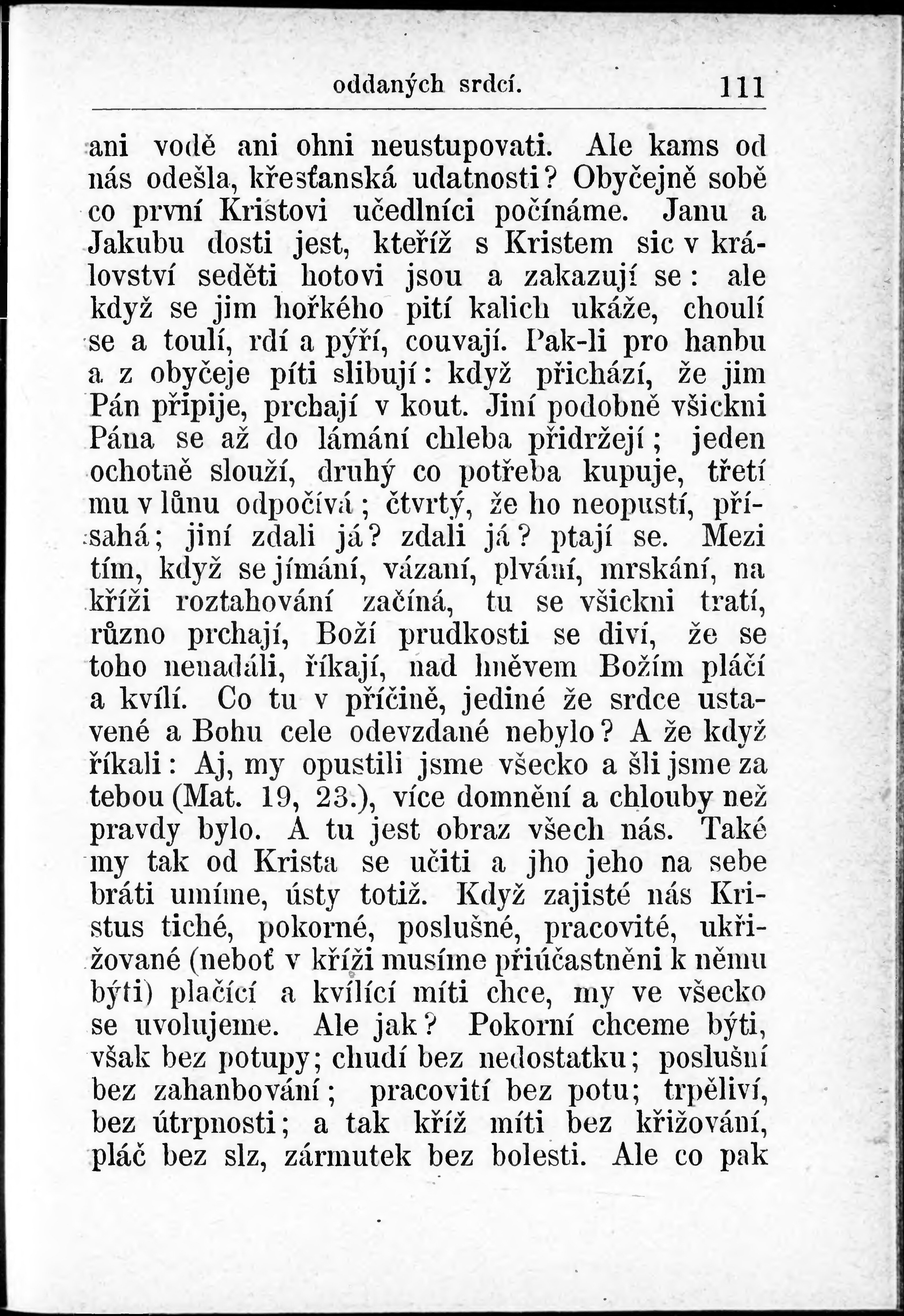 oddaných srdcí. 111

ani vodě ani ohni neustupovati. Ale kams od nás odešla, křesťanská udatnosti? Obyčejně sobě co první Kristovi učedlníci počínáme. Janu a Jakubu dosti jest, kteříž s Kristem sic v království seděti hotovi jsou a zakazují se: ale když se jim hořkého pití kalich ukáže, choulí se a toulí, rdí a pýří, couvají. Pak-li pro hanbu a z obyčeje píti slibují: když přichází, že jim Pán připije, prchají v kout. Jiní podobně všickni Pána se až do lámání chleba přidržejí; jeden ochotně slouží, druhý co potřeba kupuje, třetí mu v lůnu odpočívá; čtvrtý, že ho neopustí, přísahá; jiní zdali já? zdali já? ptají se. Mezi tím, když se jímání, vázaní, plvání, mrskání, na kříži roztahování začíná, tu se všickni tratí, různo prchají, Boží prudkosti se diví, že se toho nenadáli, říkají, nad hněvem Božím pláčí a kvílí. Co tu v příčině, jediné že srdce ustavené a Bohu cele odevzdané nebylo? A že když říkali: Aj, my opustili jsme všecko a šli jsme za tebou (Mat. 19, 23.), více domnění a chlouby než pravdy bylo. A tu jest obraz všech nás. Také my tak od Krista se učiti a jho jeho na sebe bráti umíme, ústy totiž. Když zajisté nás Kristus tiché, pokorné, poslušné, pracovité, ukřižované (neboť v kříži musíme přiúčastněni k němu býti) plačící a kvílící míti chce, my ve všecko se uvolujeme. Ale jak? Pokorní chceme býti, však bez potupy; chudí bez nedostatku; poslušní bez zahanbování; pracovití bez potu; trpěliví, bez útrpnosti; a tak kříž míti bez křižování, pláč bez slz, zármutek bez bolesti. Ale co pak